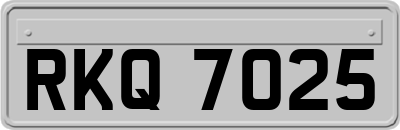 RKQ 7025